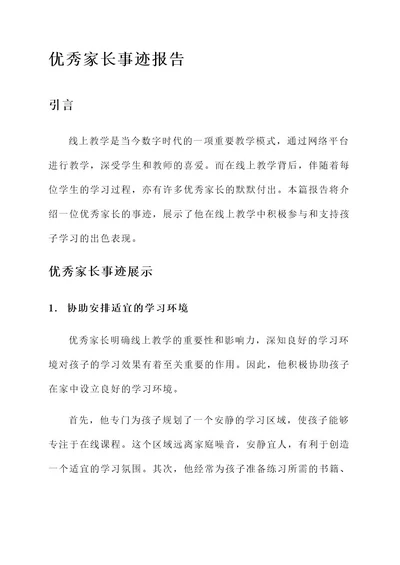 优秀家长事迹报告

引言

线上教学是当今数字时代的一项重要教学模式，通过网络平台进行教学，深受学生和教师的喜爱。而在线上教学背后，伴随着每位学生的学习过程，亦有许多优秀家长的默默付出。本篇报告将介绍一位优秀家长的事迹，展示了他在线上教学中积极参与和支持孩子学习的出色表现。

优秀家长事迹展示

1. 协助安排适宜的学习环境

优秀家长明确线上教学的重要性和影响力，深知良好的学习环境对孩子的学习效果有着至关重要的作用。因此，他积极协助孩子在家中设立良好的学习环境。

首先，他专门为孩子规划了一个安静的学习区域，使孩子能够专注于在线课程。这个区域远离家庭噪音，安静宜人，有利于创造一个适宜的学习氛围。其次，他经常为孩子准备练习所需的书籍、